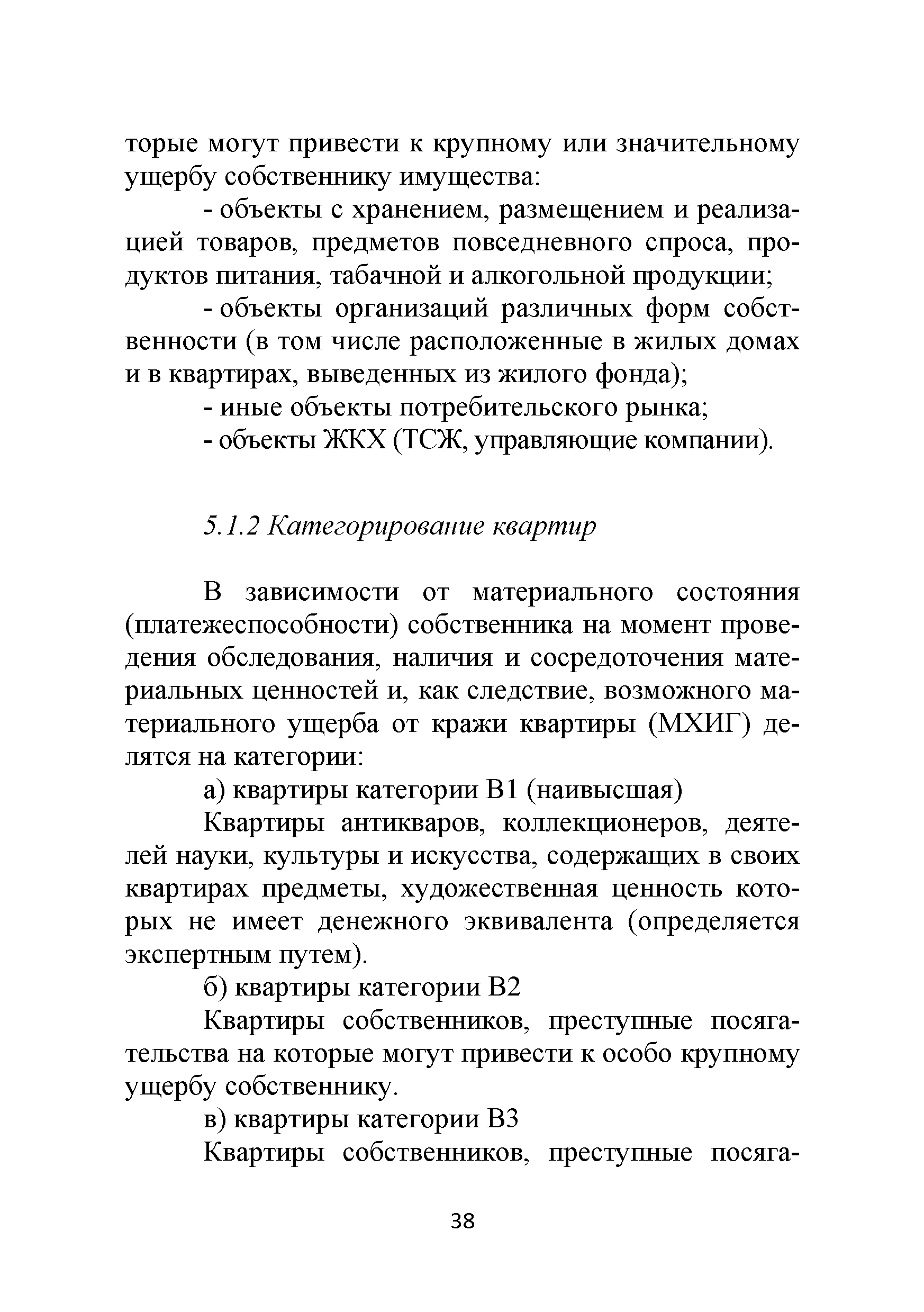 торые могут привести к крупному или значительному ущербу собственнику имущества:

- объекты с хранением, размещением и реализацией товаров, предметов повседневного спроса, продуктов питания, табачной и алкогольной продукции;

- объекты организаций различных форм собственности (в том числе расположенные в жилых домах и в квартирах, выведенных из жилого фонда);

- иные объекты потребительского рынка;

- объекты ЖКХ (ТСЖ, управляющие компании).

5.1.2 Категорирование квартир

В зависимости от материального состояния (платежеспособности) собственника на момент проведения обследования, наличия и сосредоточения материальных ценностей и, как следствие, возможного материального ущерба от кражи квартиры (МХИГ) делятся на категории:

а) квартиры категории В1 (наивысшая)

Квартиры антикваров, коллекционеров, деятелей науки, культуры и искусства, содержащих в своих квартирах предметы, художественная ценность которых не имеет денежного эквивалента (определяется экспертным путем).

б) квартиры категории В2

Квартиры собственников, преступные посягательства на которые могут привести к особо крупному ущербу собственнику.

в) квартиры категории В3

Квартиры собственников, преступные посяга-

38